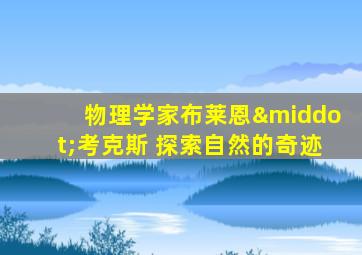 物理学家布莱恩&middot;考克斯 探索自然的奇迹